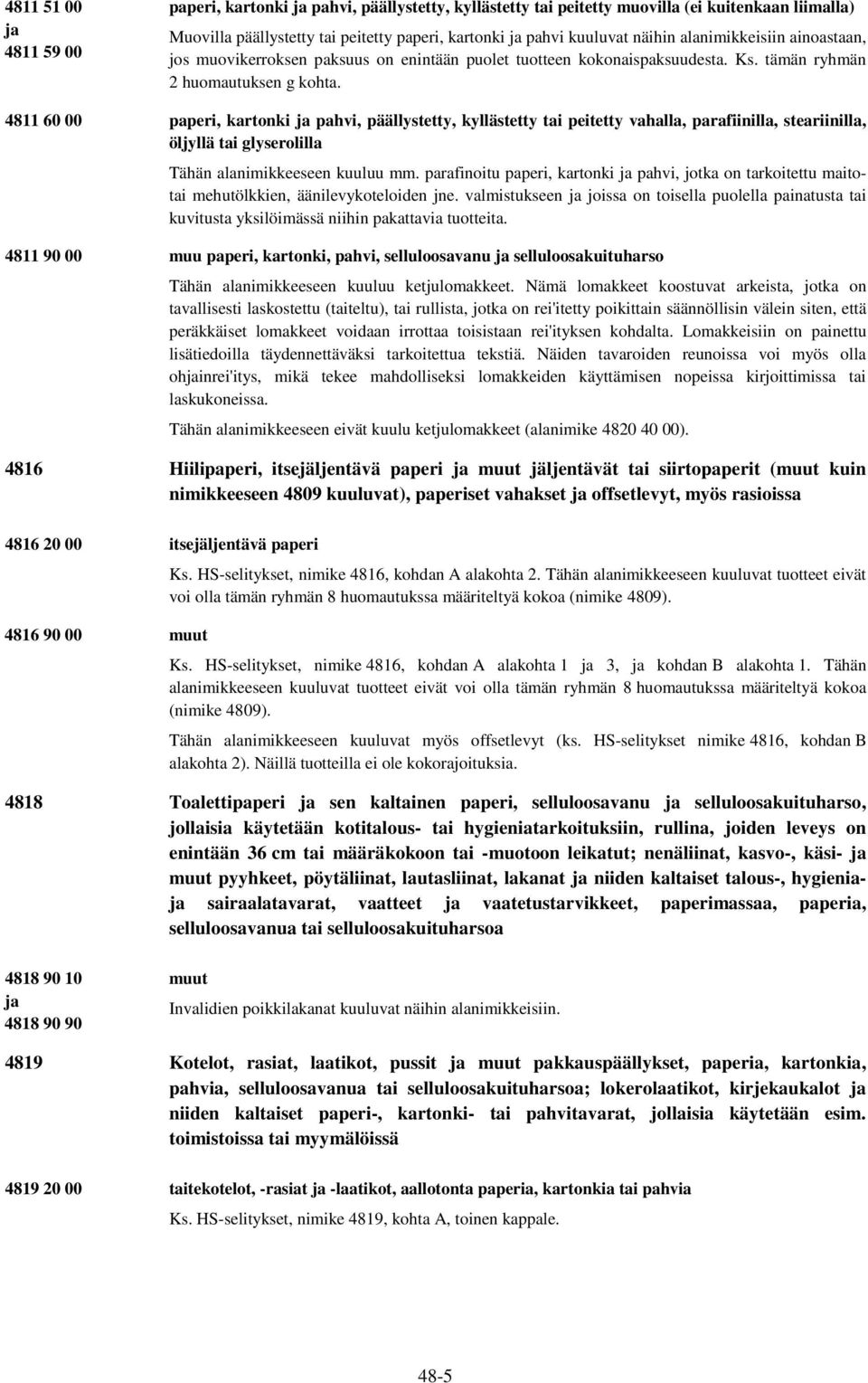 4811 51 00 ja 4811 59 00

paperi, kartonki ja pahvi, päällystetty, kyllästetty tai peitetty muovilla (ei kuitenkaan liimalla)

Muovilla päällystetty tai peitetty paperi, kartonki ja pahvi kuuluvat näihin alanimikkeisiin ainoastaan, jos muovikerroksen paksuus on enintään puolet tuotteen kokonaispaksuudesta. Ks. tämän ryhmän 2 huomautuksen g kohta.

4811 60 00

paperi, kartonki ja pahvi, päällystetty, kyllästetty tai peitetty vahalla, parafiinilla, steariinilla, öljyllä tai glyserolilla

Tähän alanimikkeeseen kuuluu mm. parafinoitu paperi, kartonki ja pahvi, jotka on tarkoitettu maito- tai mehutölkkien, äänilevykoteloiden jne. valmistukseen ja joissa on toisella puolella painatusta tai kuvitusta yksilöimässä niihin pakattavia tuotteita.

4811 90 00

muu paperi, kartonki, pahvi, selluloosavanu ja selluloosakuituharso

Tähän alanimikkeeseen kuuluu ketjulomakkeet. Nämä lomakkeet koostuvat arkeista, jotka on tavallisesti laskostettu (taiteltu), tai rullista, jotka on rei'itetty poikittain säännöllisin välein siten, että peräkkäiset lomakkeet voidaan irrottaa toisistaan rei'ityksen kohdalta. Lomakkeisiin on painettu lisätiedoilla täydennettäväksi tarkoitettua tekstiä. Näiden tavaroiden reunoissa voi myös olla ohjainrei'itys, mikä tekee mahdolliseksi lomakkeiden käyttämisen nopeissa kirjoittimissa tai laskukoneissa.

Tähän alanimikkeeseen eivät kuulu ketjulomakkeet (alanimike 4820 40 00).

4816

Hiilipaperi, itsejäljentävä paperi ja muut jäljentävät tai siirtopaperit (muut kuin nimikkeeseen 4809 kuuluvat), paperiset vahakset ja offsetlevyt, myös rasioissa

4816 20 00

itsejäljentävä paperi

Ks. HS-selitykset, nimike 4816, kohdan A alakohta 2. Tähän alanimikkeeseen kuuluvat tuotteet eivät voi olla tämän ryhmän 8 huomautukssa määriteltyä kokoa (nimike 4809).

4816 90 00

muut

Ks. HS-selitykset, nimike 4816, kohdan A alakohta 1 ja 3, ja kohdan B alakohta 1. Tähän alanimikkeeseen kuuluvat tuotteet eivät voi olla tämän ryhmän 8 huomautukssa määriteltyä kokoa (nimike 4809).

Tähän alanimikkeeseen kuuluvat myös offsetlevyt (ks. HS-selitykset nimike 4816, kohdan B alakohta 2). Näillä tuotteilla ei ole kokorajoituksia.

4818

Toalettipaperi ja sen kaltainen paperi, selluloosavanu ja selluloosakuituharso, jollaisia käytetään kotitalous- tai hygieniatarkoituksiin, rullina, joiden leveys on enintään 36 cm tai määräkokoon tai -muotoon leikatut; nenäliinat, kasvo-, käsi- ja muut pyyhkeet, pöytäliinat, lautasliinat, lakanat ja niiden kaltaiset talous-, hygienia- ja sairaalatavarat, vaatteet ja vaatetustarvikkeet, paperimassaa, paperia, selluloosavanua tai selluloosakuituharsoa

4818 90 10 ja 4818 90 90

muut

Invalidien poikkilakanat kuuluvat näihin alanimikkeisiin.

4819

Kotelot, rasiat, laatikot, pussit ja muut pakkauspäällykset, paperia, kartonkia, pahvia, selluloosavanua tai selluloosakuituharsoa; lokerolaatikot, kirjekaukalot ja niiden kaltaiset paperi-, kartonki- tai pahvitavarat, jollaisia käytetään esim. toimistoissa tai myymälöissä

4819 20 00

taitekotelot, -rasiat ja -laatikot, aallotonta paperia, kartonkia tai pahvia

Ks. HS-selitykset, nimike 4819, kohta A, toinen kappale.

48-5